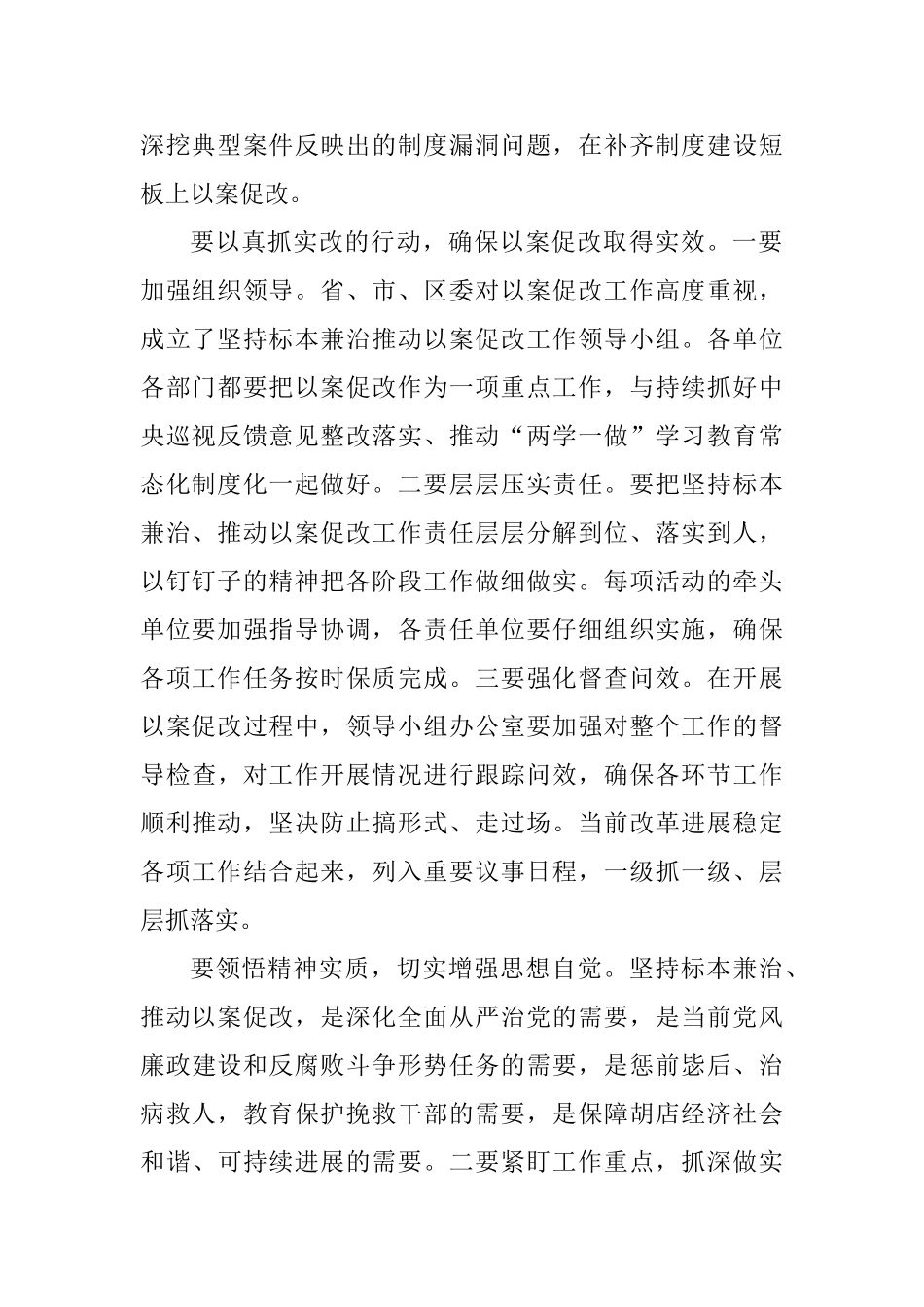 深挖典型案件反映出的制度漏洞问题，在补齐制度建设短板上以案促改。

要以真抓实改的行动，确保以案促改取得实效。一要加强组织领导。省、市、区委对以案促改工作高度重视，成立了坚持标本兼治推动以案促改工作领导小组。各单位各部门都要把以案促改作为一项重点工作，与持续抓好中央巡视反馈意见整改落实、推动“两学一做”学习教育常态化制度化一起做好。二要层层压实责任。要把坚持标本兼治、推动以案促改工作责任层层分解到位、落实到人，以钉钉子的精神把各阶段工作做细做实。每项活动的牵头单位要加强指导协调，各责任单位要仔细组织实施，确保各项工作任务按时保质完成。三要强化督查问效。在开展以案促改过程中，领导小组办公室要加强对整个工作的督导检查，对工作开展情况进行跟踪问效，确保各环节工作顺利推动，坚决防止搞形式、走过场。当前改革进展稳定各项工作结合起来，列入重要议事日程，一级抓一级、层层抓落实。

要领悟精神实质，切实增强思想自觉。坚持标本兼治、推动以案促改，是深化全面从严治党的需要，是当前党风廉政建设和反腐败斗争形势任务的需要，是惩前毖后、治病救人，教育保护挽救干部的需要，是保障胡店经济社会和谐、可持续进展的需要。二要紧盯工作重点，抓深做实